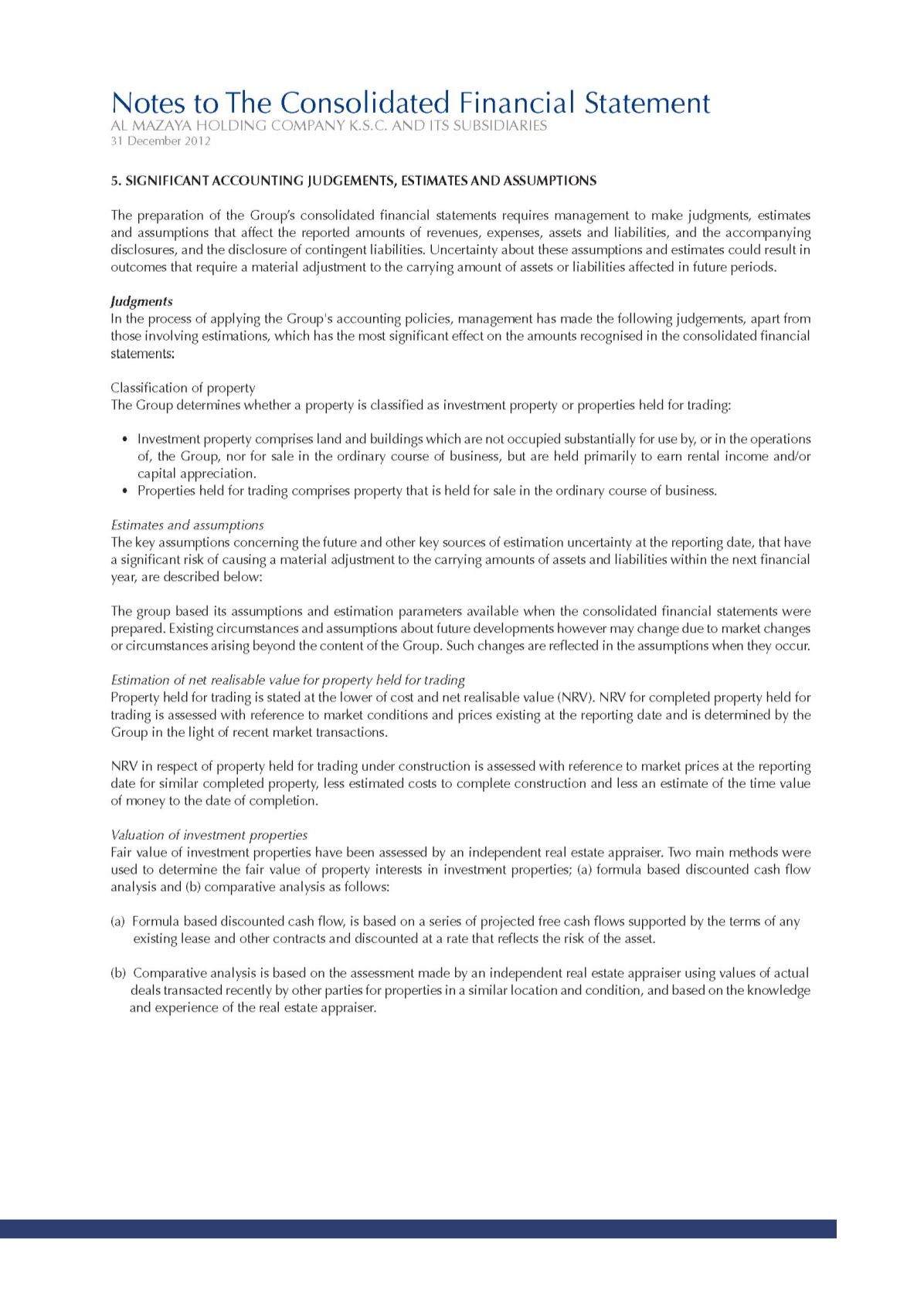 Notes to The Consolidated Financial Statement
AL MAZAYA HOLDING COMPANY K.S.C. AND ITS SUBSIDIARIES
31 December 2012

5. SIGNIFICANT ACCOUNTING JUDGEMENTS, ESTIMATES AND ASSUMPTIONS

The preparation of the Group's consolidated financial statements requires management to make judgments, estimates and assumptions that affect the reported amounts of revenues, expenses, assets and liabilities, and the accompanying disclosures, and the disclosure of contingent liabilities. Uncertainty about these assumptions and estimates could result in outcomes that require a material adjustment to the carrying amount of assets or liabilities affected in future periods.

Judgments
In the process of applying the Group's accounting policies, management has made the following judgements, apart from those involving estimations, which has the most significant effect on the amounts recognised in the consolidated financial statements:

Classification of property
The Group determines whether a property is classified as investment property or properties held for trading:

• Investment property comprises land and buildings which are not occupied substantially for use by, or in the operations of, the Group, nor for sale in the ordinary course of business, but are held primarily to earn rental income and/or capital appreciation.
• Properties held for trading comprises property that is held for sale in the ordinary course of business.

Estimates and assumptions
The key assumptions concerning the future and other key sources of estimation uncertainty at the reporting date, that have a significant risk of causing a material adjustment to the carrying amounts of assets and liabilities within the next financial year, are described below:

The group based its assumptions and estimation parameters available when the consolidated financial statements were prepared. Existing circumstances and assumptions about future developments however may change due to market changes or circumstances arising beyond the content of the Group. Such changes are reflected in the assumptions when they occur.

Estimation of net realisable value for property held for trading
Property held for trading is stated at the lower of cost and net realisable value (NRV). NRV for completed property held for trading is assessed with reference to market conditions and prices existing at the reporting date and is determined by the Group in the light of recent market transactions.

NRV in respect of property held for trading under construction is assessed with reference to market prices at the reporting date for similar completed property, less estimated costs to complete construction and less an estimate of the time value of money to the date of completion.

Valuation of investment properties
Fair value of investment properties have been assessed by an independent real estate appraiser. Two main methods were used to determine the fair value of property interests in investment properties; (a) formula based discounted cash flow analysis and (b) comparative analysis as follows:

(a) Formula based discounted cash flow, is based on a series of projected free cash flows supported by the terms of any existing lease and other contracts and discounted at a rate that reflects the risk of the asset.

(b) Comparative analysis is based on the assessment made by an independent real estate appraiser using values of actual deals transacted recently by other parties for properties in a similar location and condition, and based on the knowledge and experience of the real estate appraiser.